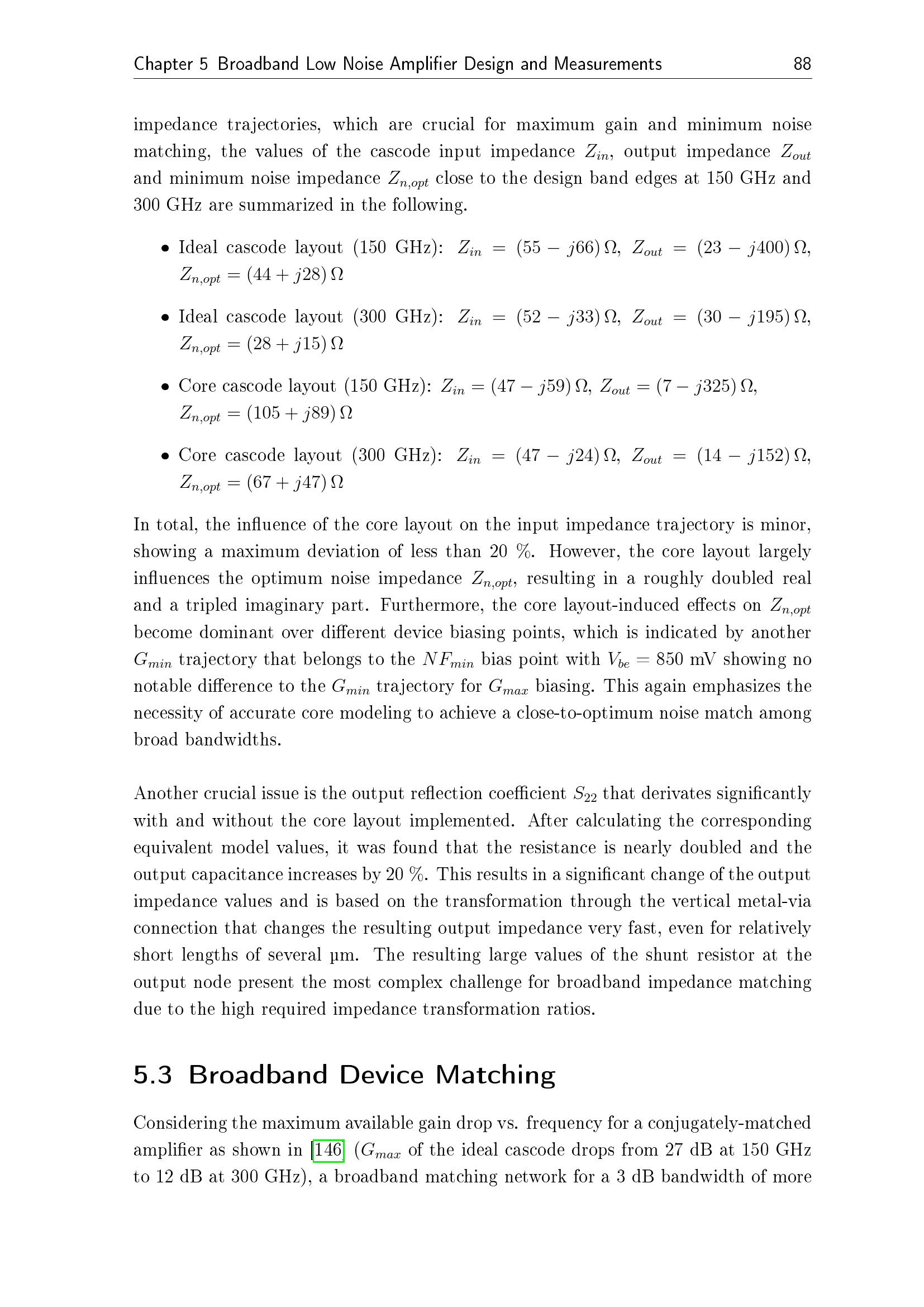 Chapter 5 Broadband Low Noise Amplifier Design and Measurements 88

impedance trajectories, which are crucial for maximum gain and minimum noise matching, the values of the cascode input impedance $Z_{in}$, output impedance $Z_{out}$ and minimum noise impedance $Z_{n,opt}$ close to the design band edges at 150 GHz and 300 GHz are summarized in the following.

• Ideal cascode layout (150 GHz): $Z_{in} = (55 - j66)\,\Omega$, $Z_{out} = (23 - j400)\,\Omega$, $Z_{n,opt} = (44 + j28)\,\Omega$

• Ideal cascode layout (300 GHz): $Z_{in} = (52 - j33)\,\Omega$, $Z_{out} = (30 - j195)\,\Omega$, $Z_{n,opt} = (28 + j15)\,\Omega$

• Core cascode layout (150 GHz): $Z_{in} = (47 - j59)\,\Omega$, $Z_{out} = (7 - j325)\,\Omega$, $Z_{n,opt} = (105 + j89)\,\Omega$

• Core cascode layout (300 GHz): $Z_{in} = (47 - j24)\,\Omega$, $Z_{out} = (14 - j152)\,\Omega$, $Z_{n,opt} = (67 + j47)\,\Omega$

In total, the influence of the core layout on the input impedance trajectory is minor, showing a maximum deviation of less than 20 %. However, the core layout largely influences the optimum noise impedance $Z_{n,opt}$, resulting in a roughly doubled real and a tripled imaginary part. Furthermore, the core layout-induced effects on $Z_{n,opt}$ become dominant over different device biasing points, which is indicated by another $G_{min}$ trajectory that belongs to the $NF_{min}$ bias point with $V_{be} = 850$ mV showing no notable difference to the $G_{min}$ trajectory for $G_{max}$ biasing. This again emphasizes the necessity of accurate core modeling to achieve a close-to-optimum noise match among broad bandwidths.

Another crucial issue is the output reflection coefficient $S_{22}$ that derivates significantly with and without the core layout implemented. After calculating the corresponding equivalent model values, it was found that the resistance is nearly doubled and the output capacitance increases by 20 %. This results in a significant change of the output impedance values and is based on the transformation through the vertical metal-via connection that changes the resulting output impedance very fast, even for relatively short lengths of several µm. The resulting large values of the shunt resistor at the output node present the most complex challenge for broadband impedance matching due to the high required impedance transformation ratios.

5.3 Broadband Device Matching

Considering the maximum available gain drop vs. frequency for a conjugately-matched amplifier as shown in [146] ($G_{max}$ of the ideal cascode drops from 27 dB at 150 GHz to 12 dB at 300 GHz), a broadband matching network for a 3 dB bandwidth of more